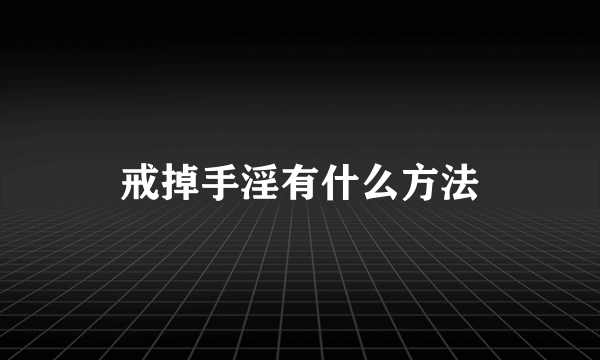 戒掉手淫有什么方法